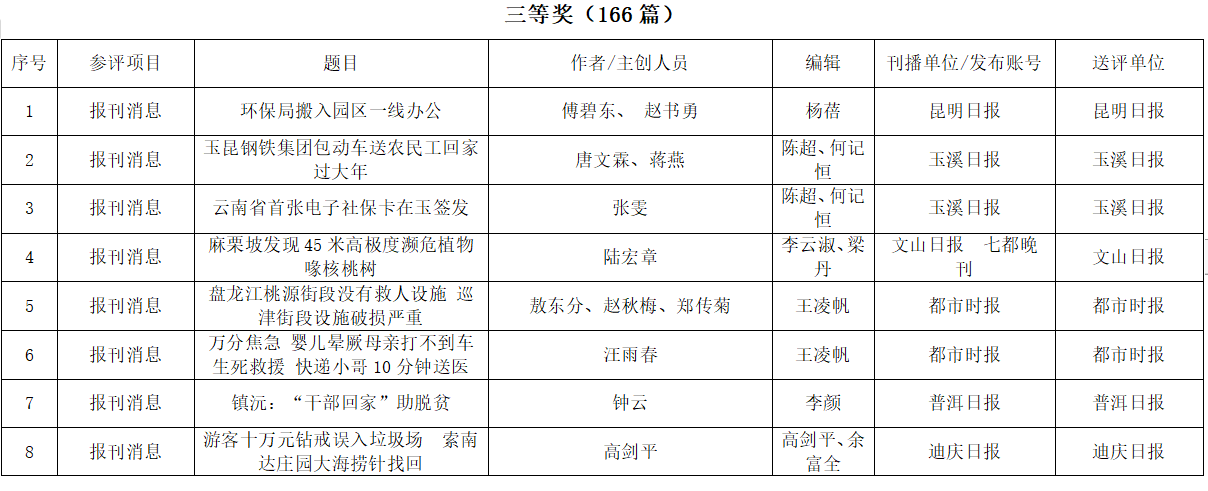 三等奖（166篇）

| 序号 | 参评项目 | 题目 | 作者/主创人员 | 编辑 | 刊播单位/发布账号 | 送评单位 |
|---|---|---|---|---|---|---|
| 1 | 报刊消息 | 环保局搬入园区一线办公 | 傅碧东、 赵书勇 | 杨蓓 | 昆明日报 | 昆明日报 |
| 2 | 报刊消息 | 玉昆钢铁集团包动车送农民工回家过大年 | 唐文霖、蒋燕 | 陈超、何记恒 | 玉溪日报 | 玉溪日报 |
| 3 | 报刊消息 | 云南省首张电子社保卡在玉签发 | 张雯 | 陈超、何记恒 | 玉溪日报 | 玉溪日报 |
| 4 | 报刊消息 | 麻栗坡发现45米高极度濒危植物喙核桃树 | 陆宏章 | 李云淑、梁丹 | 文山日报 七都晚刊 | 文山日报 |
| 5 | 报刊消息 | 盘龙江桃源街段没有救人设施 巡津街段设施破损严重 | 敖东分、赵秋梅、郑传菊 | 王凌帆 | 都市时报 | 都市时报 |
| 6 | 报刊消息 | 万分焦急 婴儿晕厥母亲打不到车 生死救援 快递小哥10分钟送医 | 汪雨春 | 王凌帆 | 都市时报 | 都市时报 |
| 7 | 报刊消息 | 镇沅：“干部回家”助脱贫 | 钟云 | 李颜 | 普洱日报 | 普洱日报 |
| 8 | 报刊消息 | 游客十万元钻戒误入垃圾场 索南达庄园大海捞针找回 | 高剑平 | 高剑平、余富全 | 迪庆日报 | 迪庆日报 |